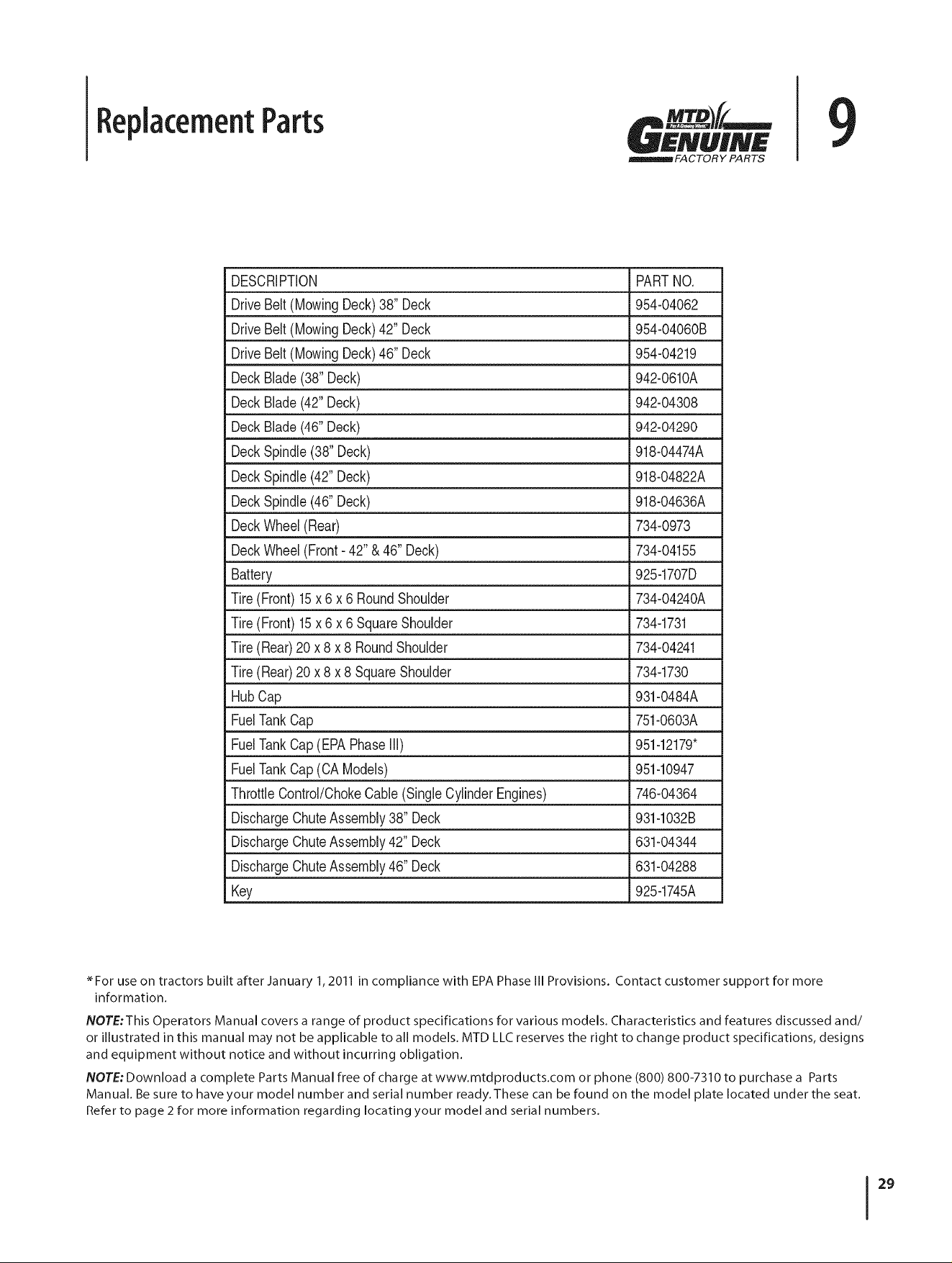 Replacement Parts

MTD
GENUINE
FACTORY PARTS

9

| DESCRIPTION | PART NO. |
|---|---|
| Drive Belt (Mowing Deck) 38" Deck | 954-04062 |
| Drive Belt (Mowing Deck) 42" Deck | 954-04060B |
| Drive Belt (Mowing Deck) 46" Deck | 954-04219 |
| Deck Blade (38" Deck) | 942-0610A |
| Deck Blade (42" Deck) | 942-04308 |
| Deck Blade (46" Deck) | 942-04290 |
| Deck Spindle (38" Deck) | 918-04474A |
| Deck Spindle (42" Deck) | 918-04822A |
| Deck Spindle (46" Deck) | 918-04636A |
| Deck Wheel (Rear) | 734-0973 |
| Deck Wheel (Front - 42" & 46" Deck) | 734-04155 |
| Battery | 925-1707D |
| Tire (Front) 15 x 6 x 6 Round Shoulder | 734-04240A |
| Tire (Front) 15 x 6 x 6 Square Shoulder | 734-1731 |
| Tire (Rear) 20 x 8 x 8 Round Shoulder | 734-04241 |
| Tire (Rear) 20 x 8 x 8 Square Shoulder | 734-1730 |
| Hub Cap | 931-0484A |
| Fuel Tank Cap | 751-0603A |
| Fuel Tank Cap (EPA Phase III) | 951-12179* |
| Fuel Tank Cap (CA Models) | 951-10947 |
| Throttle Control/Choke Cable (Single Cylinder Engines) | 746-04364 |
| Discharge Chute Assembly 38" Deck | 931-1032B |
| Discharge Chute Assembly 42" Deck | 631-04344 |
| Discharge Chute Assembly 46" Deck | 631-04288 |
| Key | 925-1745A |

*For use on tractors built after January 1, 2011 in compliance with EPA Phase III Provisions. Contact customer support for more information.

NOTE: This Operators Manual covers a range of product specifications for various models. Characteristics and features discussed and/or illustrated in this manual may not be applicable to all models. MTD LLC reserves the right to change product specifications, designs and equipment without notice and without incurring obligation.

NOTE: Download a complete Parts Manual free of charge at www.mtdproducts.com or phone (800) 800-7310 to purchase a Parts Manual. Be sure to have your model number and serial number ready. These can be found on the model plate located under the seat. Refer to page 2 for more information regarding locating your model and serial numbers.

29